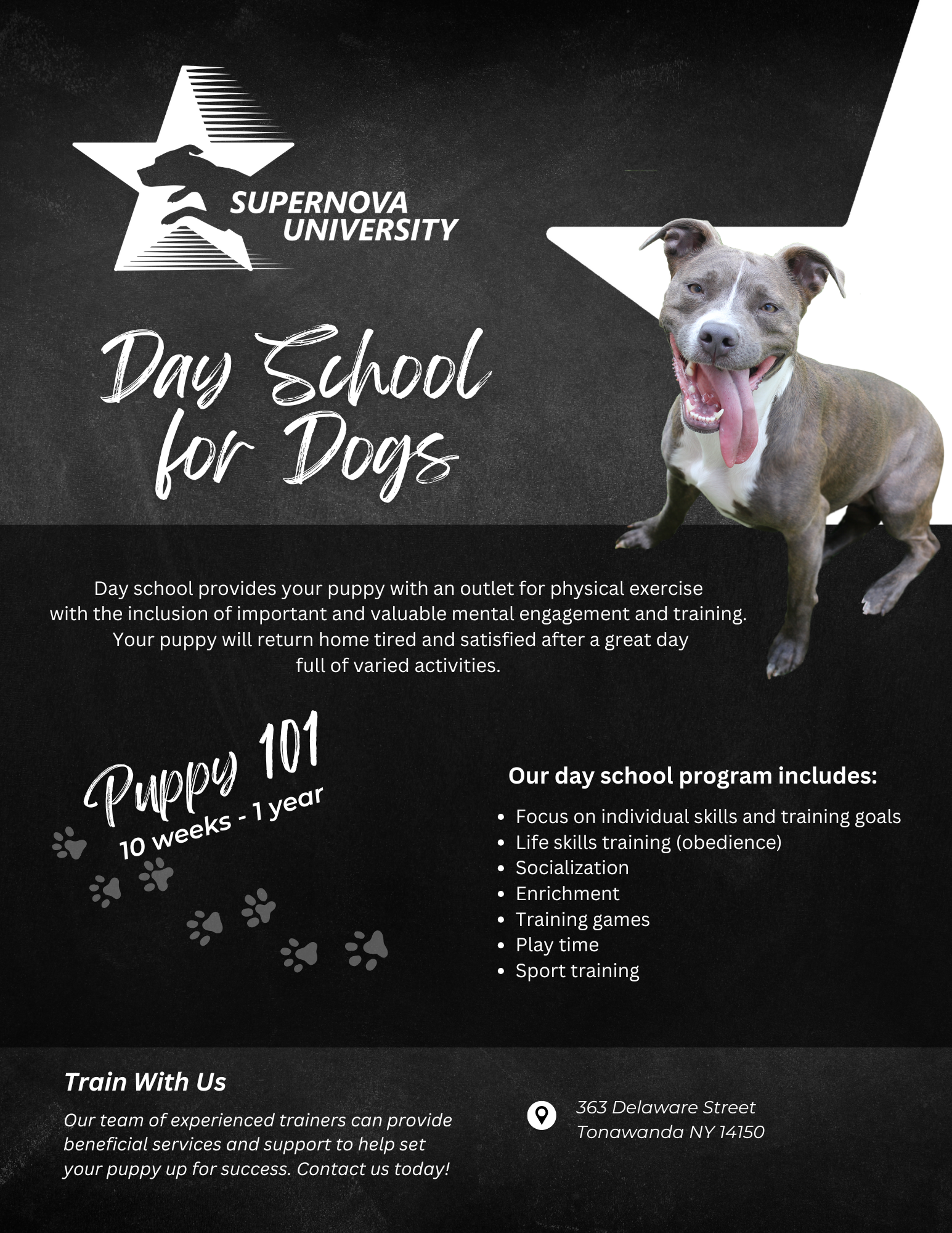 SUPERNOVA
UNIVERSITY

Day School
for Dogs

Day school provides your puppy with an outlet for physical exercise with the inclusion of important and valuable mental engagement and training. Your puppy will return home tired and satisfied after a great day full of varied activities.

Puppy 101
10 weeks - 1 year

Our day school program includes:

• Focus on individual skills and training goals
• Life skills training (obedience)
• Socialization
• Enrichment
• Training games
• Play time
• Sport training

Train With Us

Our team of experienced trainers can provide beneficial services and support to help set your puppy up for success. Contact us today!

363 Delaware Street
Tonawanda NY 14150